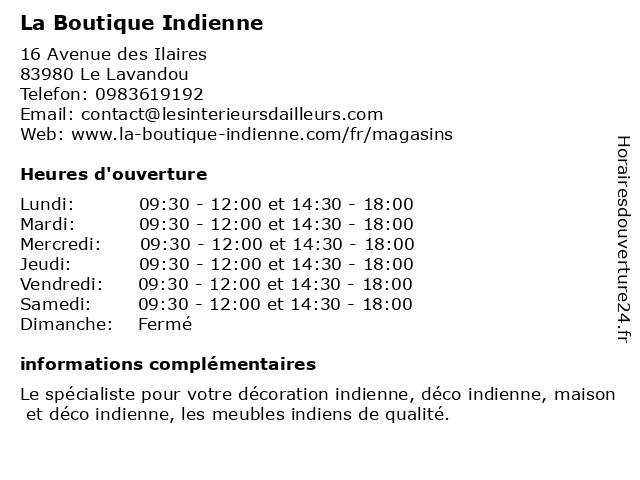 La Boutique Indienne

16 Avenue des Ilaires
83980 Le Lavandou
Telefon: 0983619192
Email: contact@lesinterieursdailleurs.com
Web: www.la-boutique-indienne.com/fr/magasins

Heures d'ouverture

| | |
|---|---|
| Lundi: | 09:30 - 12:00 et 14:30 - 18:00 |
| Mardi: | 09:30 - 12:00 et 14:30 - 18:00 |
| Mercredi: | 09:30 - 12:00 et 14:30 - 18:00 |
| Jeudi: | 09:30 - 12:00 et 14:30 - 18:00 |
| Vendredi: | 09:30 - 12:00 et 14:30 - 18:00 |
| Samedi: | 09:30 - 12:00 et 14:30 - 18:00 |
| Dimanche: | Fermé |

informations complémentaires

Le spécialiste pour votre décoration indienne, déco indienne, maison et déco indienne, les meubles indiens de qualité.

Horairesdouverture24.fr